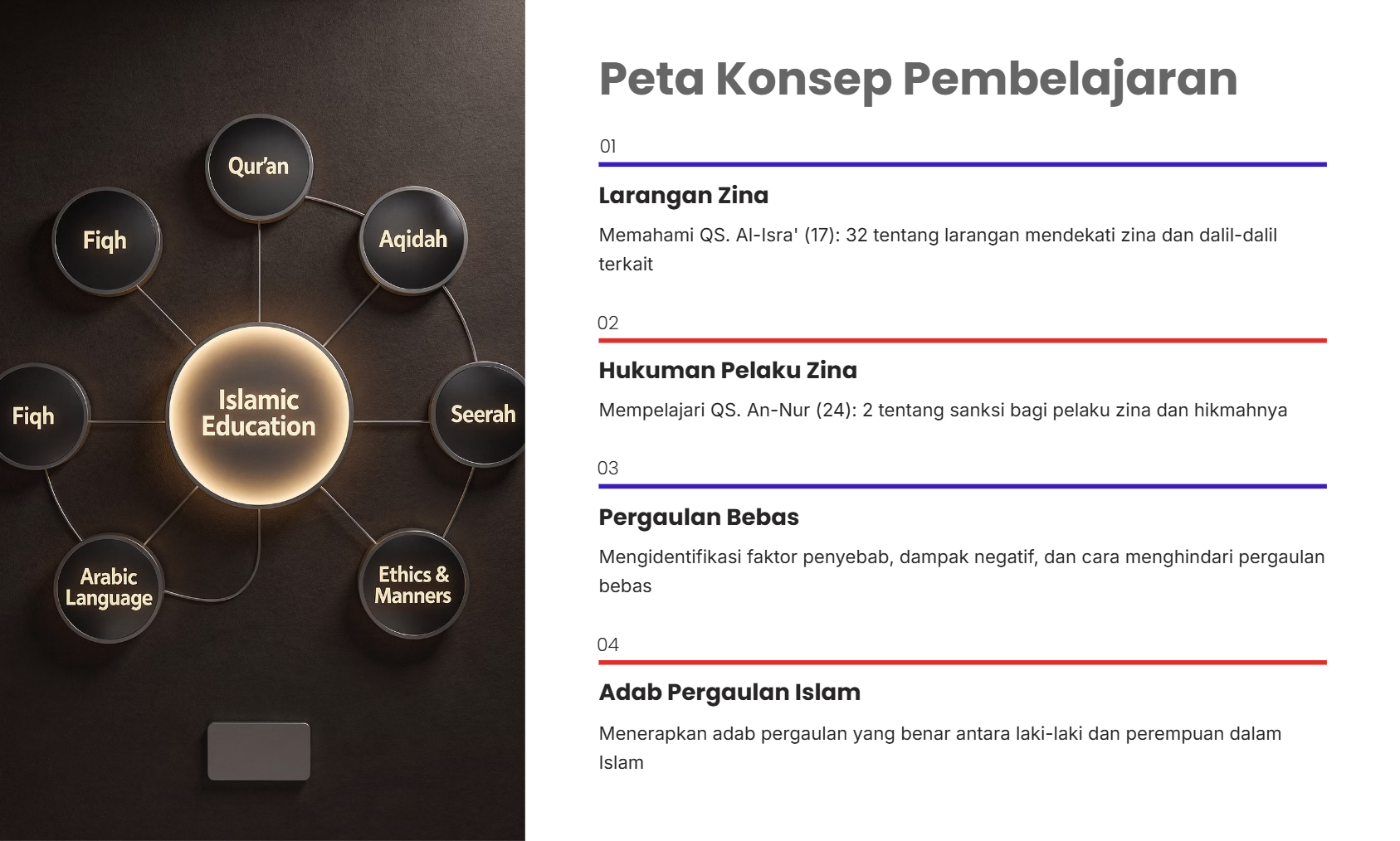 Qur'an

Fiqh

Aqidah

Fiqh

Islamic Education

Seerah

Arabic Language

Ethics & Manners

Peta Konsep Pembelajaran

01

Larangan Zina

Memahami QS. Al-Isra' (17): 32 tentang larangan mendekati zina dan dalil-dalil terkait

02

Hukuman Pelaku Zina

Mempelajari QS. An-Nur (24): 2 tentang sanksi bagi pelaku zina dan hikmahnya

03

Pergaulan Bebas

Mengidentifikasi faktor penyebab, dampak negatif, dan cara menghindari pergaulan bebas

04

Adab Pergaulan Islam

Menerapkan adab pergaulan yang benar antara laki-laki dan perempuan dalam Islam